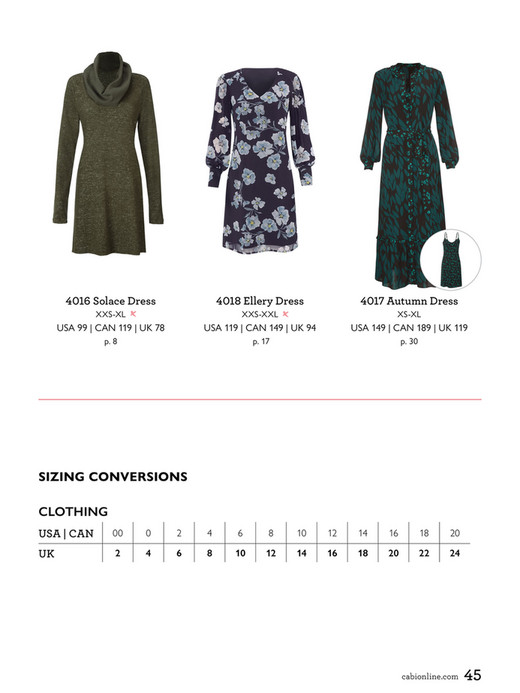 4016 Solace Dress
XXS-XL
USA 99 | CAN 119 | UK 78
p. 8

4018 Ellery Dress
XXS-XXL
USA 119 | CAN 149 | UK 94
p. 17

4017 Autumn Dress
XS-XL
USA 149 | CAN 189 | UK 119
p. 30

SIZING CONVERSIONS

CLOTHING

| USA \| CAN | 00 | 0 | 2 | 4 | 6 | 8 | 10 | 12 | 14 | 16 | 18 | 20 |
|---|---|---|---|---|---|---|---|---|---|---|---|---|
| UK | 2 | 4 | 6 | 8 | 10 | 12 | 14 | 16 | 18 | 20 | 22 | 24 |

cabionline.com 45